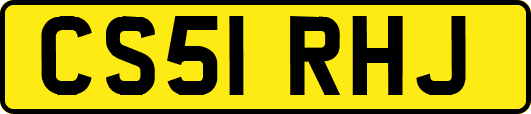 CS51 RHJ